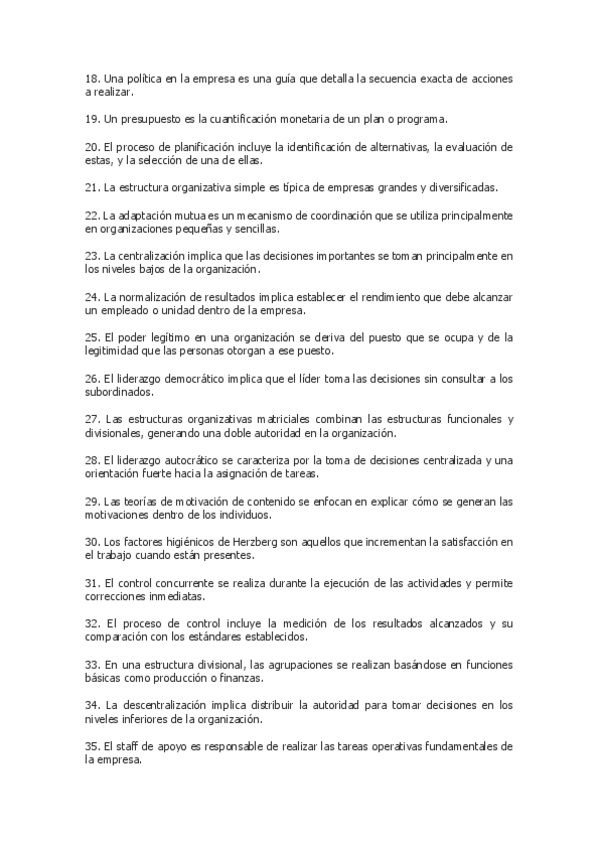 18. Una política en la empresa es una guía que detalla la secuencia exacta de acciones a realizar.

19. Un presupuesto es la cuantificación monetaria de un plan o programa.

20. El proceso de planificación incluye la identificación de alternativas, la evaluación de estas, y la selección de una de ellas.

21. La estructura organizativa simple es típica de empresas grandes y diversificadas.

22. La adaptación mutua es un mecanismo de coordinación que se utiliza principalmente en organizaciones pequeñas y sencillas.

23. La centralización implica que las decisiones importantes se toman principalmente en los niveles bajos de la organización.

24. La normalización de resultados implica establecer el rendimiento que debe alcanzar un empleado o unidad dentro de la empresa.

25. El poder legítimo en una organización se deriva del puesto que se ocupa y de la legitimidad que las personas otorgan a ese puesto.

26. El liderazgo democrático implica que el líder toma las decisiones sin consultar a los subordinados.

27. Las estructuras organizativas matriciales combinan las estructuras funcionales y divisionales, generando una doble autoridad en la organización.

28. El liderazgo autocrático se caracteriza por la toma de decisiones centralizada y una orientación fuerte hacia la asignación de tareas.

29. Las teorías de motivación de contenido se enfocan en explicar cómo se generan las motivaciones dentro de los individuos.

30. Los factores higiénicos de Herzberg son aquellos que incrementan la satisfacción en el trabajo cuando están presentes.

31. El control concurrente se realiza durante la ejecución de las actividades y permite correcciones inmediatas.

32. El proceso de control incluye la medición de los resultados alcanzados y su comparación con los estándares establecidos.

33. En una estructura divisional, las agrupaciones se realizan basándose en funciones básicas como producción o finanzas.

34. La descentralización implica distribuir la autoridad para tomar decisiones en los niveles inferiores de la organización.

35. El staff de apoyo es responsable de realizar las tareas operativas fundamentales de la empresa.